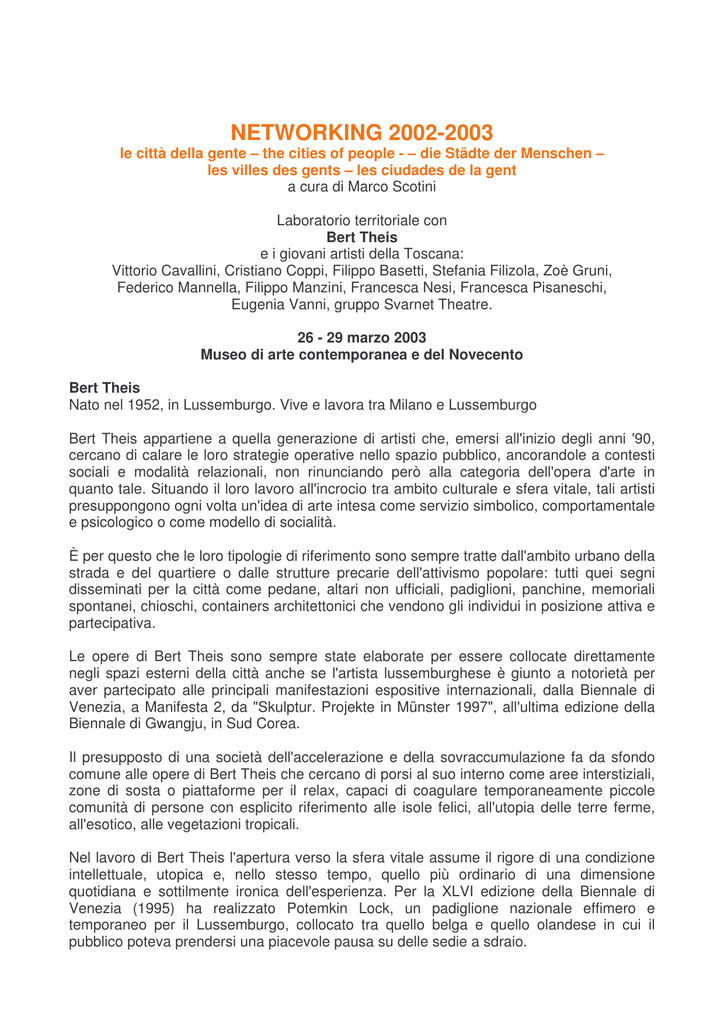 NETWORKING 2002-2003
le città della gente – the cities of people - – die Städte der Menschen – les villes des gents – les ciudades de la gent
a cura di Marco Scotini

Laboratorio territoriale con
Bert Theis
e i giovani artisti della Toscana:
Vittorio Cavallini, Cristiano Coppi, Filippo Basetti, Stefania Filizola, Zoè Gruni, Federico Mannella, Filippo Manzini, Francesca Nesi, Francesca Pisaneschi, Eugenia Vanni, gruppo Svarnet Theatre.

26 - 29 marzo 2003
Museo di arte contemporanea e del Novecento

Bert Theis
Nato nel 1952, in Lussemburgo. Vive e lavora tra Milano e Lussemburgo

Bert Theis appartiene a quella generazione di artisti che, emersi all'inizio degli anni '90, cercano di calare le loro strategie operative nello spazio pubblico, ancorandole a contesti sociali e modalità relazionali, non rinunciando però alla categoria dell'opera d'arte in quanto tale. Situando il loro lavoro all'incrocio tra ambito culturale e sfera vitale, tali artisti presuppongono ogni volta un'idea di arte intesa come servizio simbolico, comportamentale e psicologico o come modello di socialità.

È per questo che le loro tipologie di riferimento sono sempre tratte dall'ambito urbano della strada e del quartiere o dalle strutture precarie dell'attivismo popolare: tutti quei segni disseminati per la città come pedane, altari non ufficiali, padiglioni, panchine, memoriali spontanei, chioschi, containers architettonici che vendono gli individui in posizione attiva e partecipativa.

Le opere di Bert Theis sono sempre state elaborate per essere collocate direttamente negli spazi esterni della città anche se l'artista lussemburghese è giunto a notorietà per aver partecipato alle principali manifestazioni espositive internazionali, dalla Biennale di Venezia, a Manifesta 2, da "Skulptur. Projekte in Münster 1997", all'ultima edizione della Biennale di Gwangju, in Sud Corea.

Il presupposto di una società dell'accelerazione e della sovraccumulazione fa da sfondo comune alle opere di Bert Theis che cercano di porsi al suo interno come aree interstiziali, zone di sosta o piattaforme per il relax, capaci di coagulare temporaneamente piccole comunità di persone con esplicito riferimento alle isole felici, all'utopia delle terre ferme, all'esotico, alle vegetazioni tropicali.

Nel lavoro di Bert Theis l'apertura verso la sfera vitale assume il rigore di una condizione intellettuale, utopica e, nello stesso tempo, quello più ordinario di una dimensione quotidiana e sottilmente ironica dell'esperienza. Per la XLVI edizione della Biennale di Venezia (1995) ha realizzato Potemkin Lock, un padiglione nazionale effimero e temporaneo per il Lussemburgo, collocato tra quello belga e quello olandese in cui il pubblico poteva prendersi una piacevole pausa su delle sedie a sdraio.